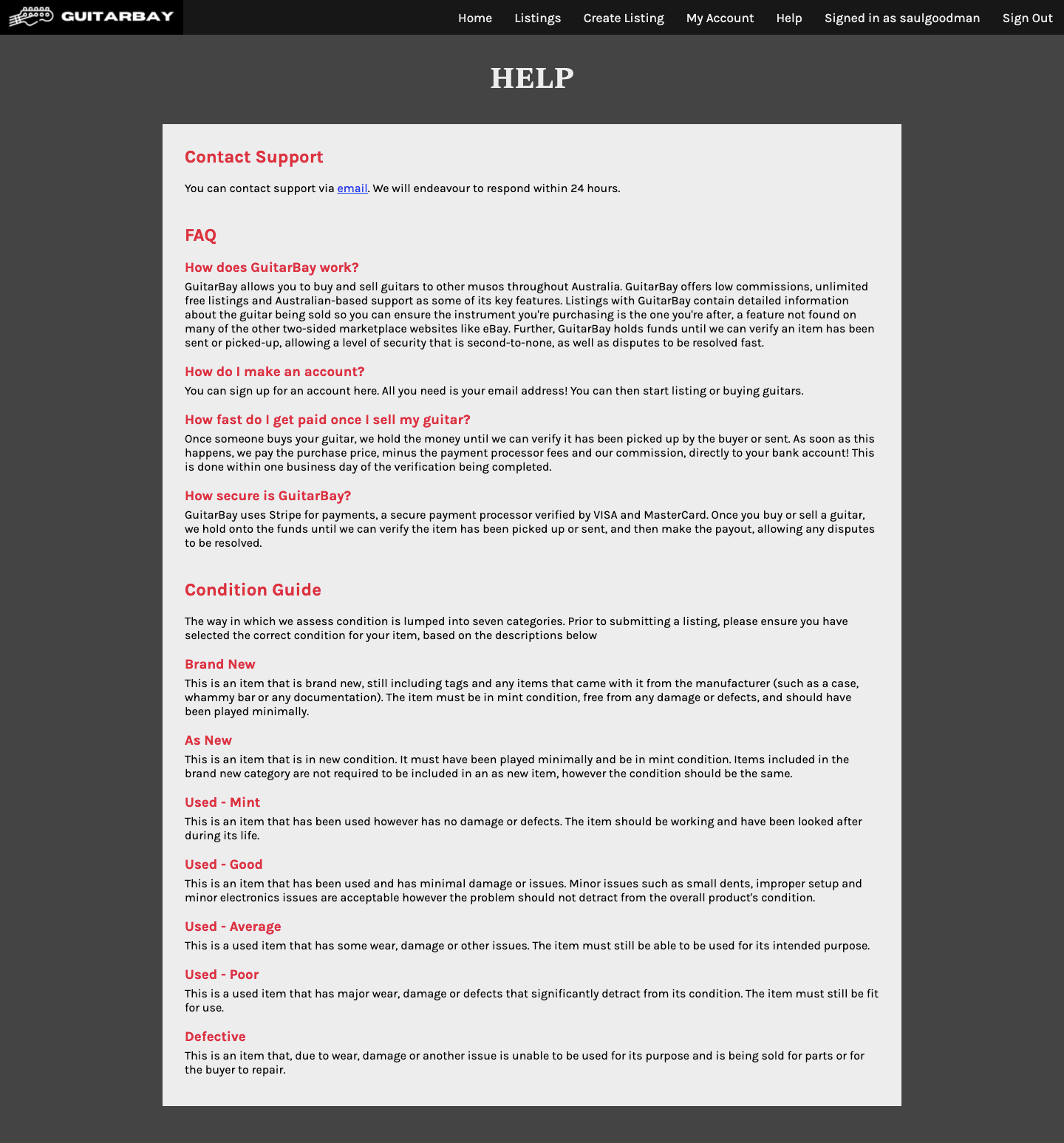 GUITARBAY

Home Listings Create Listing My Account Help Signed in as saulgoodman Sign Out

HELP

Contact Support

You can contact support via email. We will endeavour to respond within 24 hours.

FAQ

How does GuitarBay work?

GuitarBay allows you to buy and sell guitars to other musos throughout Australia. GuitarBay offers low commissions, unlimited free listings and Australian-based support as some of its key features. Listings with GuitarBay contain detailed information about the guitar being sold so you can ensure the instrument you're purchasing is the one you're after, a feature not found on many of the other two-sided marketplace websites like eBay. Further, GuitarBay holds funds until we can verify an item has been sent or picked-up, allowing a level of security that is second-to-none, as well as disputes to be resolved fast.

How do I make an account?

You can sign up for an account here. All you need is your email address! You can then start listing or buying guitars.

How fast do I get paid once I sell my guitar?

Once someone buys your guitar, we hold the money until we can verify it has been picked up by the buyer or sent. As soon as this happens, we pay the purchase price, minus the payment processor fees and our commission, directly to your bank account! This is done within one business day of the verification being completed.

How secure is GuitarBay?

GuitarBay uses Stripe for payments, a secure payment processor verified by VISA and MasterCard. Once you buy or sell a guitar, we hold onto the funds until we can verify the item has been picked up or sent, and then make the payout, allowing any disputes to be resolved.

Condition Guide

The way in which we assess condition is lumped into seven categories. Prior to submitting a listing, please ensure you have selected the correct condition for your item, based on the descriptions below

Brand New

This is an item that is brand new, still including tags and any items that came with it from the manufacturer (such as a case, whammy bar or any documentation). The item must be in mint condition, free from any damage or defects, and should have been played minimally.

As New

This is an item that is in new condition. It must have been played minimally and be in mint condition. Items included in the brand new category are not required to be included in an as new item, however the condition should be the same.

Used - Mint

This is an item that has been used however has no damage or defects. The item should be working and have been looked after during its life.

Used - Good

This is an item that has been used and has minimal damage or issues. Minor issues such as small dents, improper setup and minor electronics issues are acceptable however the problem should not detract from the overall product's condition.

Used - Average

This is a used item that has some wear, damage or other issues. The item must still be able to be used for its intended purpose.

Used - Poor

This is a used item that has major wear, damage or defects that significantly detract from its condition. The item must still be fit for use.

Defective

This is an item that, due to wear, damage or another issue is unable to be used for its purpose and is being sold for parts or for the buyer to repair.